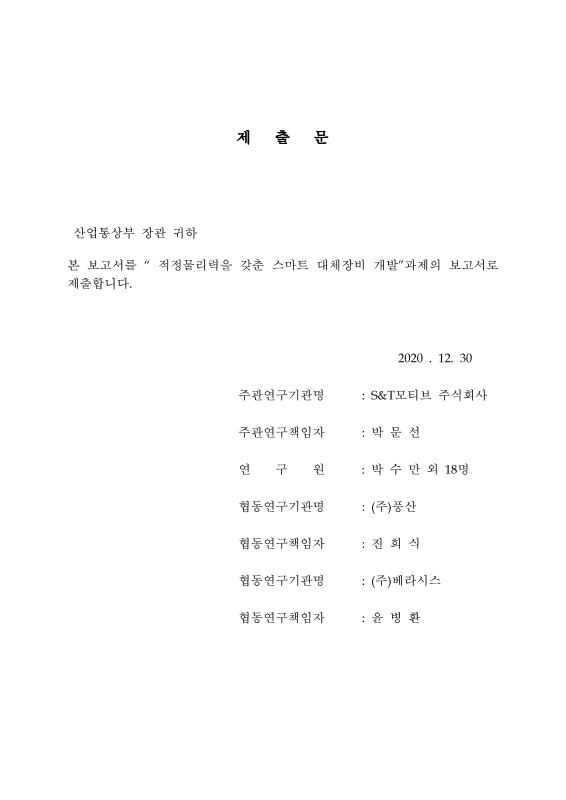 제 출 문

산업통상부 장관 귀하

본 보고서를 " 적정물리력을 갖춘 스마트 대체장비 개발"과제의 보고서로 제출합니다.

2020 . 12. 30

주관연구기관명 : S&T모티브 주식회사

주관연구책임자 : 박 문 선

연 구 원 : 박 수 만 외 18명

협동연구기관명 : (주)풍산

협동연구책임자 : 진 희 식

협동연구기관명 : (주)베라시스

협동연구책임자 : 윤 병 환